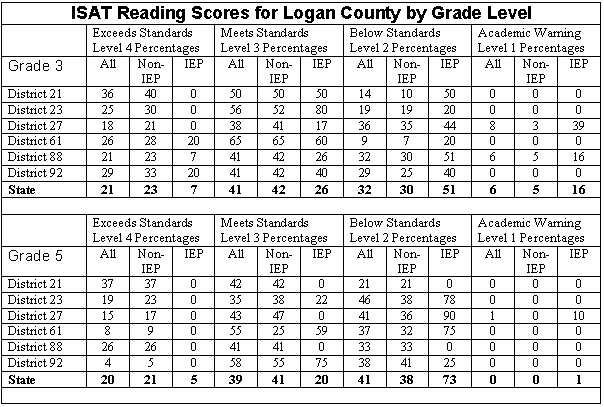 ISAT Reading Scores for Logan County by Grade Level

| | Exceeds Standards Level 4 Percentages | | | Meets Standards Level 3 Percentages | | | Below Standards Level 2 Percentages | | | Academic Warning Level 1 Percentages | | |
|---|---|---|---|---|---|---|---|---|---|---|---|---|
| Grade 3 | All | Non-IEP | IEP | All | Non-IEP | IEP | All | Non-IEP | IEP | All | Non-IEP | IEP |
| District 21 | 36 | 40 | 0 | 50 | 50 | 50 | 14 | 10 | 50 | 0 | 0 | 0 |
| District 23 | 25 | 30 | 0 | 56 | 52 | 80 | 19 | 19 | 20 | 0 | 0 | 0 |
| District 27 | 18 | 21 | 0 | 38 | 41 | 17 | 36 | 35 | 44 | 8 | 3 | 39 |
| District 61 | 26 | 28 | 20 | 65 | 65 | 60 | 9 | 7 | 20 | 0 | 0 | 0 |
| District 88 | 21 | 23 | 7 | 41 | 42 | 26 | 32 | 30 | 51 | 6 | 5 | 16 |
| District 92 | 29 | 33 | 20 | 41 | 42 | 40 | 29 | 25 | 40 | 0 | 0 | 0 |
| **State** | **21** | **23** | **7** | **41** | **42** | **26** | **32** | **30** | **51** | **6** | **5** | **16** |

| | Exceeds Standards Level 4 Percentages | | | Meets Standards Level 3 Percentages | | | Below Standards Level 2 Percentages | | | Academic Warning Level 1 Percentages | | |
|---|---|---|---|---|---|---|---|---|---|---|---|---|
| Grade 5 | All | Non-IEP | IEP | All | Non-IEP | IEP | All | Non-IEP | IEP | All | Non-IEP | IEP |
| District 21 | 37 | 37 | 0 | 42 | 42 | 0 | 21 | 21 | 0 | 0 | 0 | 0 |
| District 23 | 19 | 23 | 0 | 35 | 38 | 22 | 46 | 38 | 78 | 0 | 0 | 0 |
| District 27 | 15 | 17 | 0 | 43 | 47 | 0 | 41 | 36 | 90 | 1 | 0 | 10 |
| District 61 | 8 | 9 | 0 | 55 | 25 | 59 | 37 | 32 | 75 | 0 | 0 | 0 |
| District 88 | 26 | 26 | 0 | 41 | 41 | 0 | 33 | 33 | 0 | 0 | 0 | 0 |
| District 92 | 4 | 5 | 0 | 58 | 55 | 75 | 38 | 41 | 25 | 0 | 0 | 0 |
| **State** | **20** | **21** | **5** | **39** | **41** | **20** | **41** | **38** | **73** | **0** | **0** | **1** |